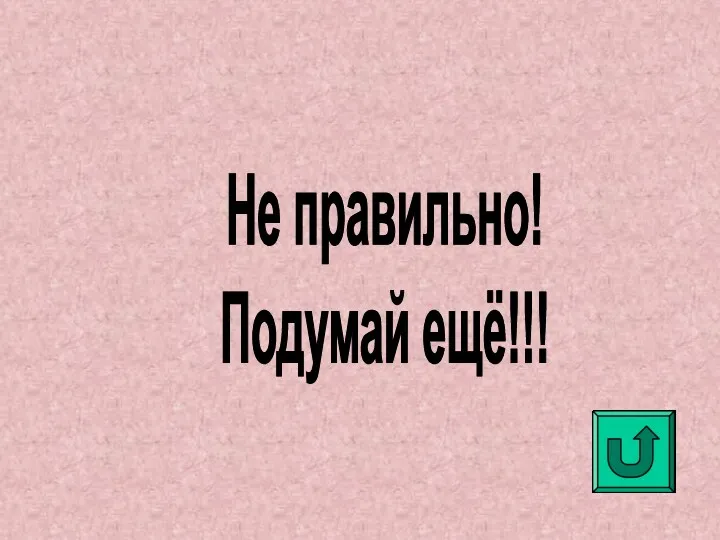 Не правильно!
Подумай ещё!!!